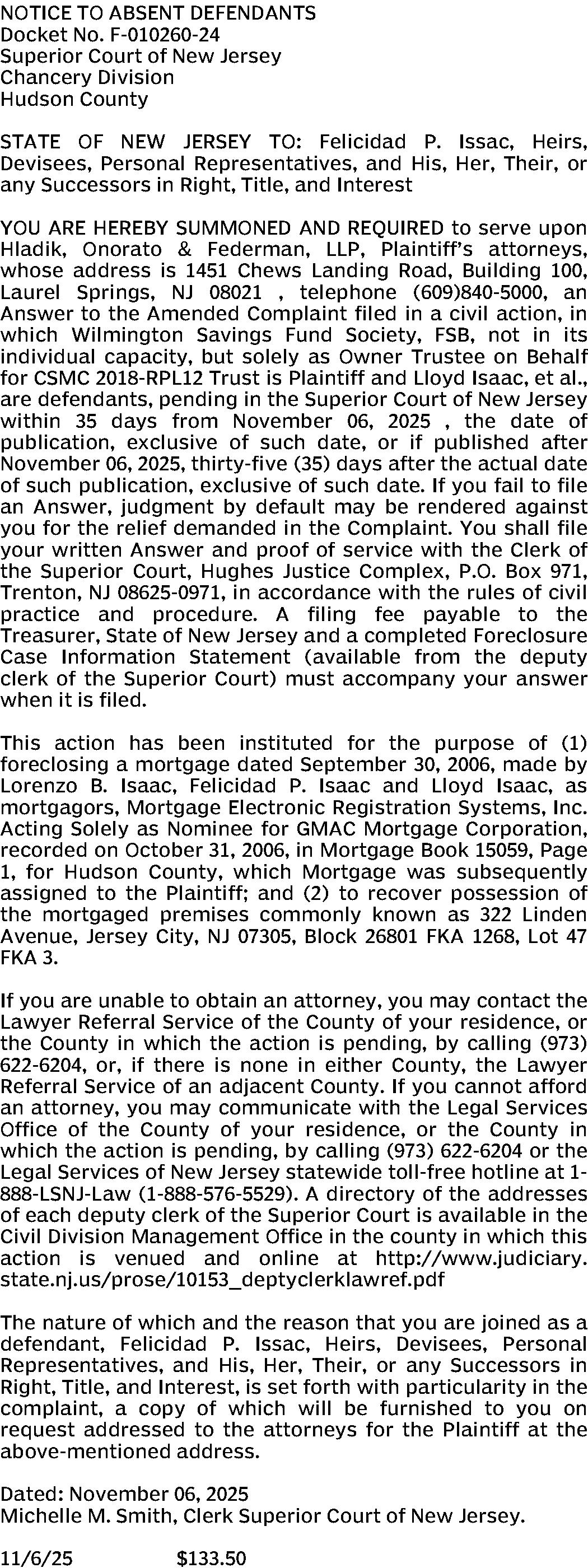 NOTICE TO ABSENT DEFENDANTS
Docket No. F-010260-24
Superior Court of New Jersey
Chancery Division
Hudson County

STATE OF NEW JERSEY TO: Felicidad P. Issac, Heirs, Devisees, Personal Representatives, and His, Her, Their, or any Successors in Right, Title, and Interest

YOU ARE HEREBY SUMMONED AND REQUIRED to serve upon Hladik, Onorato & Federman, LLP, Plaintiff's attorneys, whose address is 1451 Chews Landing Road, Building 100, Laurel Springs, NJ 08021 , telephone (609)840-5000, an Answer to the Amended Complaint filed in a civil action, in which Wilmington Savings Fund Society, FSB, not in its individual capacity, but solely as Owner Trustee on Behalf for CSMC 2018-RPL12 Trust is Plaintiff and Lloyd Isaac, et al., are defendants, pending in the Superior Court of New Jersey within 35 days from November 06, 2025 , the date of publication, exclusive of such date, or if published after November 06, 2025, thirty-five (35) days after the actual date of such publication, exclusive of such date. If you fail to file an Answer, judgment by default may be rendered against you for the relief demanded in the Complaint. You shall file your written Answer and proof of service with the Clerk of the Superior Court, Hughes Justice Complex, P.O. Box 971, Trenton, NJ 08625-0971, in accordance with the rules of civil practice and procedure. A filing fee payable to the Treasurer, State of New Jersey and a completed Foreclosure Case Information Statement (available from the deputy clerk of the Superior Court) must accompany your answer when it is filed.

This action has been instituted for the purpose of (1) foreclosing a mortgage dated September 30, 2006, made by Lorenzo B. Isaac, Felicidad P. Isaac and Lloyd Isaac, as mortgagors, Mortgage Electronic Registration Systems, Inc. Acting Solely as Nominee for GMAC Mortgage Corporation, recorded on October 31, 2006, in Mortgage Book 15059, Page 1, for Hudson County, which Mortgage was subsequently assigned to the Plaintiff; and (2) to recover possession of the mortgaged premises commonly known as 322 Linden Avenue, Jersey City, NJ 07305, Block 26801 FKA 1268, Lot 47 FKA 3.

If you are unable to obtain an attorney, you may contact the Lawyer Referral Service of the County of your residence, or the County in which the action is pending, by calling (973) 622-6204, or, if there is none in either County, the Lawyer Referral Service of an adjacent County. If you cannot afford an attorney, you may communicate with the Legal Services Office of the County of your residence, or the County in which the action is pending, by calling (973) 622-6204 or the Legal Services of New Jersey statewide toll-free hotline at 1-888-LSNJ-Law (1-888-576-5529). A directory of the addresses of each deputy clerk of the Superior Court is available in the Civil Division Management Office in the county in which this action is venued and online at http://www.judiciary.state.nj.us/prose/10153_deptyclerklawref.pdf

The nature of which and the reason that you are joined as a defendant, Felicidad P. Issac, Heirs, Devisees, Personal Representatives, and His, Her, Their, or any Successors in Right, Title, and Interest, is set forth with particularity in the complaint, a copy of which will be furnished to you on request addressed to the attorneys for the Plaintiff at the above-mentioned address.

Dated: November 06, 2025
Michelle M. Smith, Clerk Superior Court of New Jersey.

11/6/25 $133.50